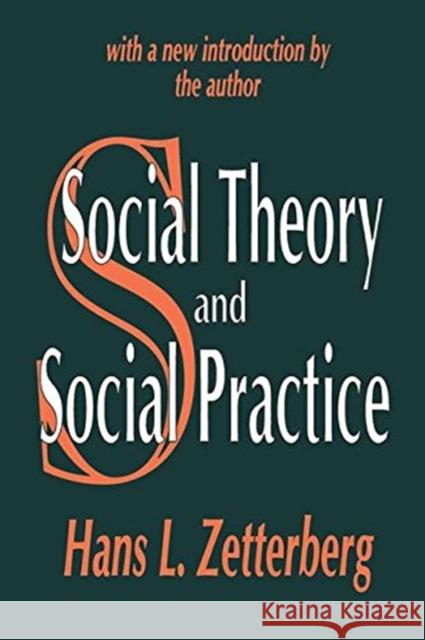 with a new introduction by the author

Social Theory and Social Practice

Hans L. Zetterberg